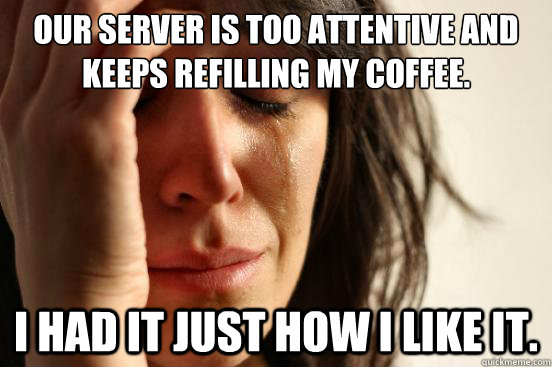 OUR SERVER IS TOO ATTENTIVE AND KEEPS REFILLING MY COFFEE.

I HAD IT JUST HOW I LIKE IT.

quickmeme.com